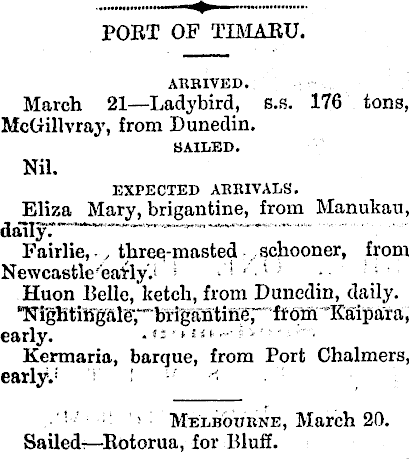 PORT OF TIMARU.

ARRIVED.

March 21—Ladybird, s.s. 176 tons, McGillvray, from Dunedin.

SAILED.

Nil.

EXPECTED ARRIVALS.

Eliza Mary, brigantine, from Manukau, daily.

Fairlie, three-masted schooner, from Newcastle early.

Huon Belle, ketch, from Dunedin, daily.

Nightingale, brigantine, from Kaipara, early.

Kermaria, barque, from Port Chalmers, early.

MELBOURNE, March 20.

Sailed—Rotorua, for Bluff.